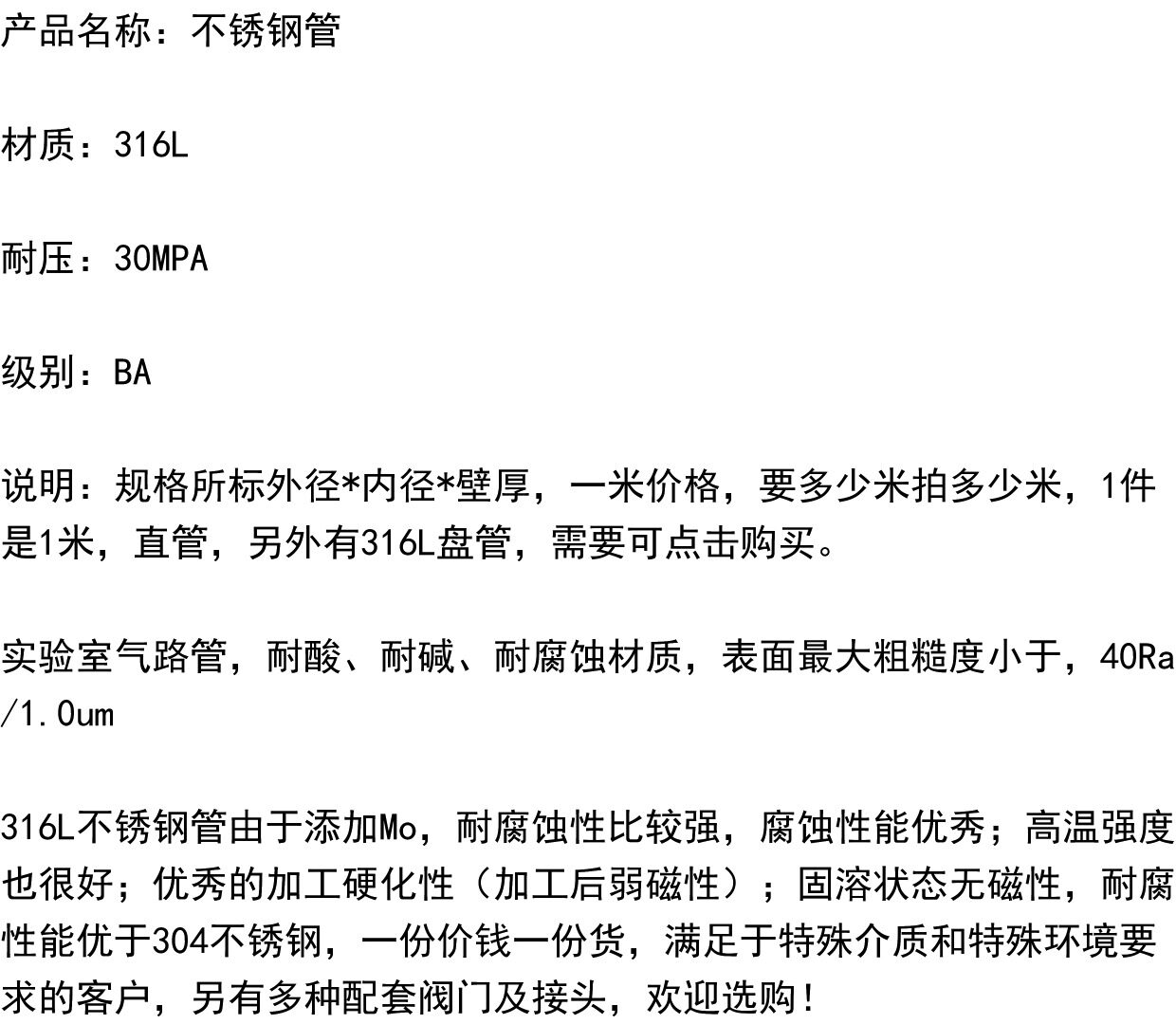 产品名称：不锈钢管

材质：316L

耐压：30MPA

级别：BA

说明：规格所标外径*内径*壁厚，一米价格，要多少米拍多少米，1件是1米，直管，另外有316L盘管，需要可点击购买。

实验室气路管，耐酸、耐碱、耐腐蚀材质，表面最大粗糙度小于，40Ra/1.0um

316L不锈钢管由于添加Mo，耐腐蚀性比较强，腐蚀性能优秀；高温强度也很好；优秀的加工硬化性（加工后弱磁性）；固溶状态无磁性，耐腐性能优于304不锈钢，一份价钱一份货，满足于特殊介质和特殊环境要求的客户，另有多种配套阀门及接头，欢迎选购！